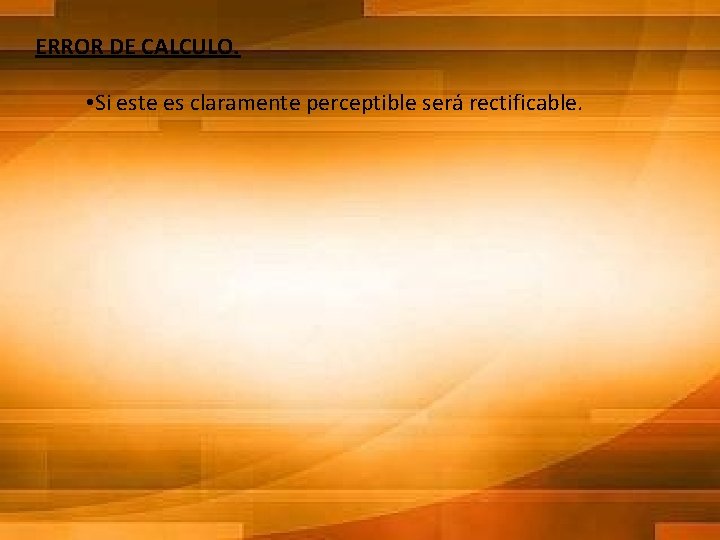 ERROR DE CALCULO.

•Si este es claramente perceptible será rectificable.